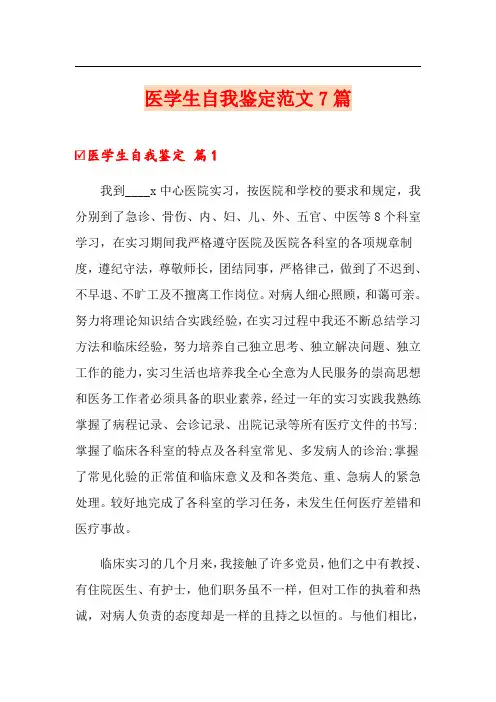 医学生自我鉴定范文7篇

☑医学生自我鉴定 篇1

我到____x中心医院实习，按医院和学校的要求和规定，我分别到了急诊、骨伤、内、妇、儿、外、五官、中医等8个科室学习，在实习期间我严格遵守医院及医院各科室的各项规章制度，遵纪守法，尊敬师长，团结同事，严格律己，做到了不迟到、不早退、不旷工及不擅离工作岗位。对病人细心照顾，和蔼可亲。努力将理论知识结合实践经验，在实习过程中我还不断总结学习方法和临床经验，努力培养自己独立思考、独立解决问题、独立工作的能力，实习生活也培养我全心全意为人民服务的崇高思想和医务工作者必须具备的职业素养，经过一年的实习实践我熟练掌握了病程记录、会诊记录、出院记录等所有医疗文件的书写；掌握了临床各科室的特点及各科室常见、多发病人的诊治；掌握了常见化验的正常值和临床意义及和各类危、重、急病人的紧急处理。较好地完成了各科室的学习任务，未发生任何医疗差错和医疗事故。

临床实习的几个月来，我接触了许多党员，他们之中有教授、有住院医生、有护士，他们职务虽不一样，但对工作的执着和热诚，对病人负责的态度却是一样的且持之以恒的。与他们相比，